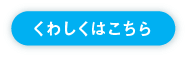 くわしくはこちら